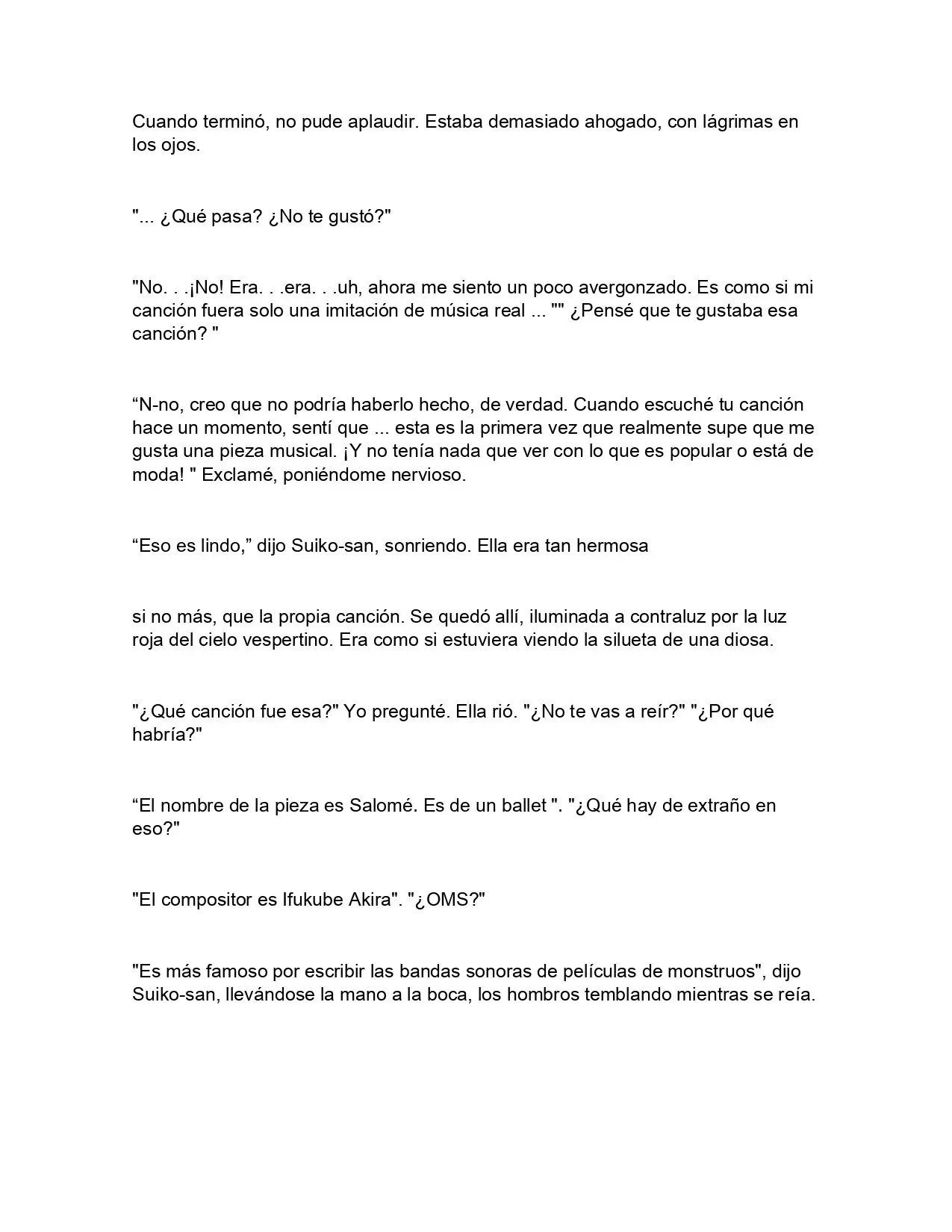 Cuando terminó, no pude aplaudir. Estaba demasiado ahogado, con lágrimas en los ojos.

"... ¿Qué pasa? ¿No te gustó?"

"No. . .¡No! Era. . .era. . .uh, ahora me siento un poco avergonzado. Es como si mi canción fuera solo una imitación de música real ... "" ¿Pensé que te gustaba esa canción? "

“N-no, creo que no podría haberlo hecho, de verdad. Cuando escuché tu canción hace un momento, sentí que ... esta es la primera vez que realmente supe que me gusta una pieza musical. ¡Y no tenía nada que ver con lo que es popular o está de moda! " Exclamé, poniéndome nervioso.

“Eso es lindo,” dijo Suiko-san, sonriendo. Ella era tan hermosa

si no más, que la propia canción. Se quedó allí, iluminada a contraluz por la luz roja del cielo vespertino. Era como si estuviera viendo la silueta de una diosa.

"¿Qué canción fue esa?" Yo pregunté. Ella rió. "¿No te vas a reír?" "¿Por qué habría?"

“El nombre de la pieza es Salomé. Es de un ballet ". "¿Qué hay de extraño en eso?"

"El compositor es Ifukube Akira". "¿OMS?"

"Es más famoso por escribir las bandas sonoras de películas de monstruos", dijo Suiko-san, llevándose la mano a la boca, los hombros temblando mientras se reía.